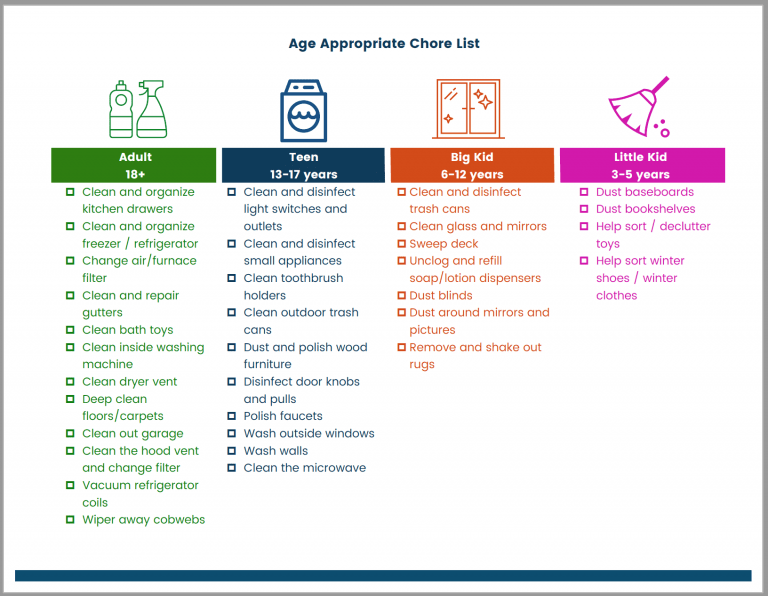 Age Appropriate Chore List

Adult
18+

☐ Clean and organize kitchen drawers
☐ Clean and organize freezer / refrigerator
☐ Change air/furnace filter
☐ Clean and repair gutters
☐ Clean bath toys
☐ Clean inside washing machine
☐ Clean dryer vent
☐ Deep clean floors/carpets
☐ Clean out garage
☐ Clean the hood vent and change filter
☐ Vacuum refrigerator coils
☐ Wiper away cobwebs

Teen
13-17 years

☐ Clean and disinfect light switches and outlets
☐ Clean and disinfect small appliances
☐ Clean toothbrush holders
☐ Clean outdoor trash cans
☐ Dust and polish wood furniture
☐ Disinfect door knobs and pulls
☐ Polish faucets
☐ Wash outside windows
☐ Wash walls
☐ Clean the microwave

Big Kid
6-12 years

☐ Clean and disinfect trash cans
☐ Clean glass and mirrors
☐ Sweep deck
☐ Unclog and refill soap/lotion dispensers
☐ Dust blinds
☐ Dust around mirrors and pictures
☐ Remove and shake out rugs

Little Kid
3-5 years

☐ Dust baseboards
☐ Dust bookshelves
☐ Help sort / declutter toys
☐ Help sort winter shoes / winter clothes